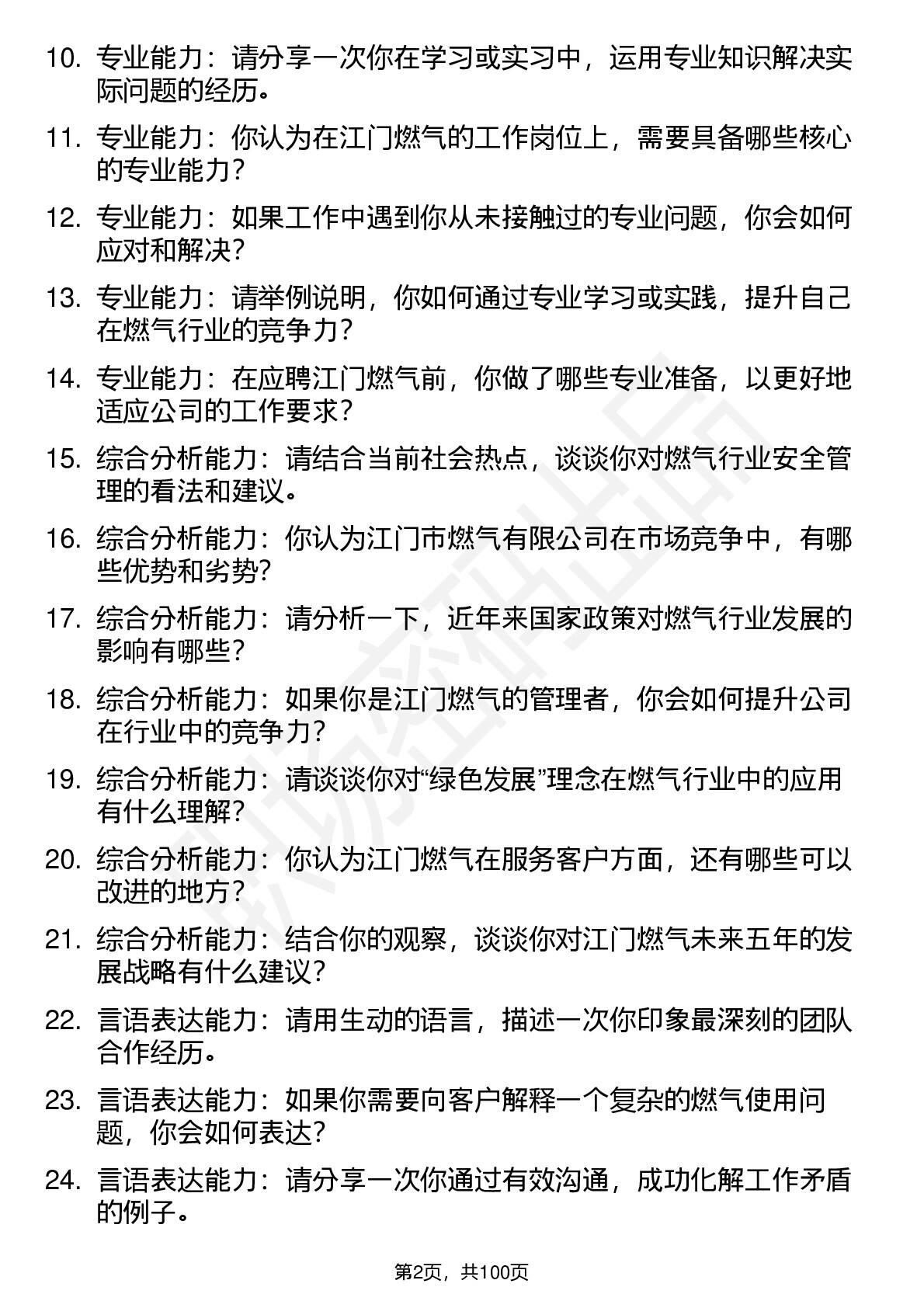 10. 专业能力：请分享一次你在学习或实习中，运用专业知识解决实际问题的经历。

11. 专业能力：你认为在江门燃气的工作岗位上，需要具备哪些核心的专业能力？

12. 专业能力：如果工作中遇到你从未接触过的专业问题，你会如何应对和解决？

13. 专业能力：请举例说明，你如何通过专业学习或实践，提升自己在燃气行业的竞争力？

14. 专业能力：在应聘江门燃气前，你做了哪些专业准备，以更好地适应公司的工作要求？

15. 综合分析能力：请结合当前社会热点，谈谈你对燃气行业安全管理的看法和建议。

16. 综合分析能力：你认为江门市燃气有限公司在市场竞争中，有哪些优势和劣势？

17. 综合分析能力：请分析一下，近年来国家政策对燃气行业发展的影响有哪些？

18. 综合分析能力：如果你是江门燃气的管理者，你会如何提升公司在行业中的竞争力？

19. 综合分析能力：请谈谈你对“绿色发展”理念在燃气行业中的应用有什么理解？

20. 综合分析能力：你认为江门燃气在服务客户方面，还有哪些可以改进的地方？

21. 综合分析能力：结合你的观察，谈谈你对江门燃气未来五年的发展战略有什么建议？

22. 言语表达能力：请用生动的语言，描述一次你印象最深刻的团队合作经历。

23. 言语表达能力：如果你需要向客户解释一个复杂的燃气使用问题，你会如何表达？

24. 言语表达能力：请分享一次你通过有效沟通，成功化解工作矛盾的例子。

第2页，共100页